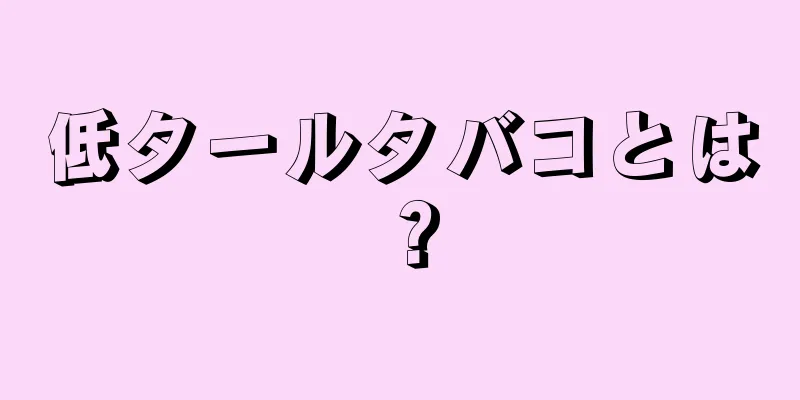 低タールタバコとは？